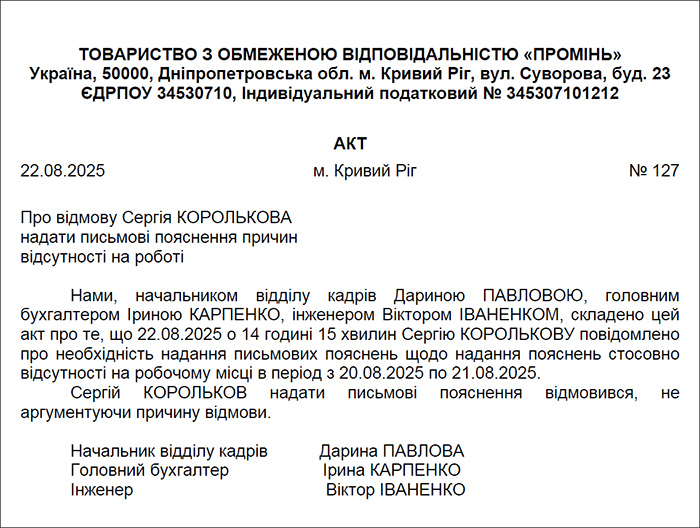 ТОВАРИСТВО З ОБМЕЖЕНОЮ ВІДПОВІДАЛЬНІСТЮ «ПРОМІНЬ»
Україна, 50000, Дніпропетровська обл. м. Кривий Ріг, вул. Суворова, буд. 23
ЄДРПОУ 34530710, Індивідуальний податковий № 345307101212

АКТ

22.08.2025 м. Кривий Ріг № 127

Про відмову Сергія КОРОЛЬКОВА надати письмові пояснення причин відсутності на роботі

Нами, начальником відділу кадрів Дариною ПАВЛОВОЮ, головним бухгалтером Іриною КАРПЕНКО, інженером Віктором ІВАНЕНКОМ, складено цей акт про те, що 22.08.2025 о 14 годині 15 хвилин Сергію КОРОЛЬКОВУ повідомлено про необхідність надання письмових пояснень щодо надання пояснень стосовно відсутності на робочому місці в період з 20.08.2025 по 21.08.2025.

Сергій КОРОЛЬКОВ надати письмові пояснення відмовився, не аргументуючи причину відмови.

Начальник відділу кадрів Дарина ПАВЛОВА
Головний бухгалтер Ірина КАРПЕНКО
Інженер Віктор ІВАНЕНКО